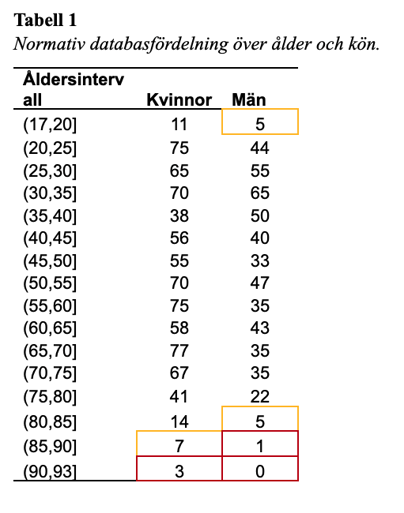 **Tabell 1**
*Normativ databasfördelning över ålder och kön.*

| Åldersintervall | Kvinnor | Män |
|---|---|---|
| (17,20] | 11 | 5 |
| (20,25] | 75 | 44 |
| (25,30] | 65 | 55 |
| (30,35] | 70 | 65 |
| (35,40] | 38 | 50 |
| (40,45] | 56 | 40 |
| (45,50] | 55 | 33 |
| (50,55] | 70 | 47 |
| (55,60] | 75 | 35 |
| (60,65] | 58 | 43 |
| (65,70] | 77 | 35 |
| (70,75] | 67 | 35 |
| (75,80] | 41 | 22 |
| (80,85] | 14 | 5 |
| (85,90] | 7 | 1 |
| (90,93] | 3 | 0 |